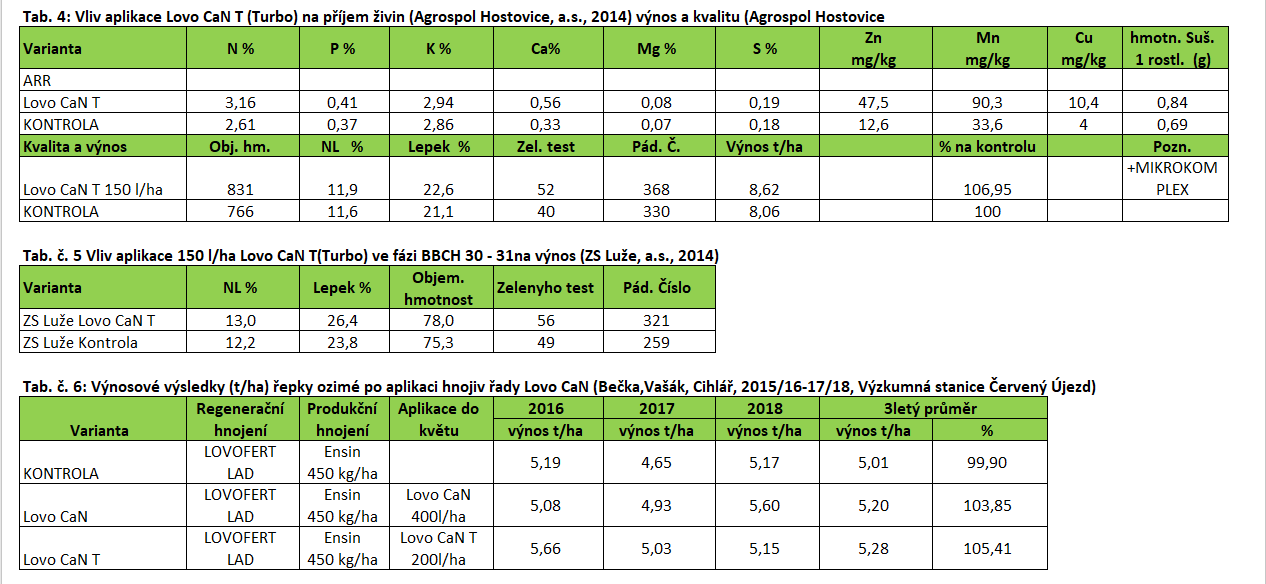 Tab. 4: Vliv aplikace Lovo CaN T (Turbo) na příjem živin (Agrospol Hostovice, a.s., 2014) výnos a kvalitu (Agrospol Hostovice

| Varianta | N % | P % | K % | Ca% | Mg % | S % | Zn mg/kg | Mn mg/kg | Cu mg/kg | hmotn. Suš. 1 rostl. (g) |
|---|---|---|---|---|---|---|---|---|---|---|
| ARR | | | | | | | | | | |
| Lovo CaN T | 3,16 | 0,41 | 2,94 | 0,56 | 0,08 | 0,19 | 47,5 | 90,3 | 10,4 | 0,84 |
| KONTROLA | 2,61 | 0,37 | 2,86 | 0,33 | 0,07 | 0,18 | 12,6 | 33,6 | 4 | 0,69 |
| Kvalita a výnos | Obj. hm. | NL % | Lepek % | Zel. test | Pád. Č. | Výnos t/ha | | % na kontrolu | | Pozn. |
| Lovo CaN T 150 l/ha | 831 | 11,9 | 22,6 | 52 | 368 | 8,62 | | 106,95 | | +MIKROKOM PLEX |
| KONTROLA | 766 | 11,6 | 21,1 | 40 | 330 | 8,06 | | 100 | | |

Tab. č. 5 Vliv aplikace 150 l/ha Lovo CaN T(Turbo) ve fázi BBCH 30 - 31na výnos (ZS Luže, a.s., 2014)

| Varianta | NL % | Lepek % | Objem. hmotnost | Zelenyho test | Pád. Číslo |
|---|---|---|---|---|---|
| ZS Luže Lovo CaN T | 13,0 | 26,4 | 78,0 | 56 | 321 |
| ZS Luže Kontrola | 12,2 | 23,8 | 75,3 | 49 | 259 |

Tab. č. 6: Výnosové výsledky (t/ha) řepky ozimé po aplikaci hnojiv řady Lovo CaN (Bečka,Vašák, Cihlář, 2015/16-17/18, Výzkumná stanice Červený Újezd)

| Varianta | Regenerační hnojení | Produkční hnojení | Aplikace do květu | 2016 výnos t/ha | 2017 výnos t/ha | 2018 výnos t/ha | 3letý průměr výnos t/ha | 3letý průměr % |
|---|---|---|---|---|---|---|---|---|
| KONTROLA | LOVOFERT LAD | Ensin 450 kg/ha | | 5,19 | 4,65 | 5,17 | 5,01 | 99,90 |
| Lovo CaN | LOVOFERT LAD | Ensin 450 kg/ha | Lovo CaN 400l/ha | 5,08 | 4,93 | 5,60 | 5,20 | 103,85 |
| Lovo CaN T | LOVOFERT LAD | Ensin 450 kg/ha | Lovo CaN T 200l/ha | 5,66 | 5,03 | 5,15 | 5,28 | 105,41 |